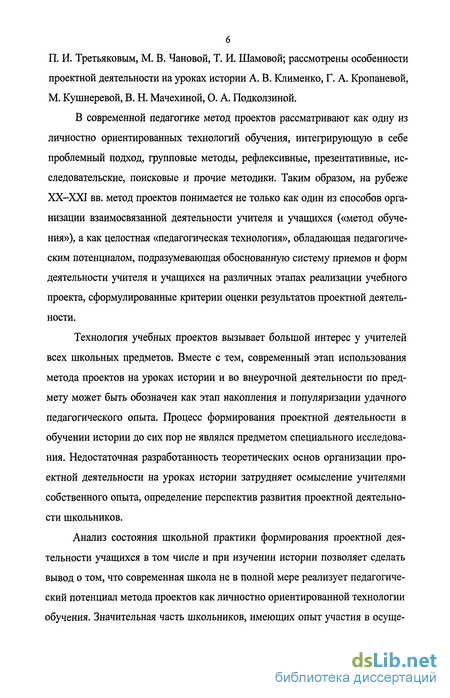 6

П. И. Третьяковым, М. В. Чановой, Т. И. Шамовой; рассмотрены особенности проектной деятельности на уроках истории А. В. Клименко, Г. А. Кропаневой, М. Кушнеревой, В. Н. Мачехиной, О. А. Подколзиной.

В современной педагогике метод проектов рассматривают как одну из личностно ориентированных технологий обучения, интегрирующую в себе проблемный подход, групповые методы, рефлексивные, презентативные, исследовательские, поисковые и прочие методики. Таким образом, на рубеже XX–XXI вв. метод проектов понимается не только как один из способов организации взаимосвязанной деятельности учителя и учащихся («метод обучения»), а как целостная «педагогическая технология», обладающая педагогическим потенциалом, подразумевающая обоснованную систему приемов и форм деятельности учителя и учащихся на различных этапах реализации учебного проекта, сформулированные критерии оценки результатов проектной деятельности.

Технология учебных проектов вызывает большой интерес у учителей всех школьных предметов. Вместе с тем, современный этап использования метода проектов на уроках истории и во внеурочной деятельности по предмету может быть обозначен как этап накопления и популяризации удачного педагогического опыта. Процесс формирования проектной деятельности в обучении истории до сих пор не являлся предметом специального исследования. Недостаточная разработанность теоретических основ организации проектной деятельности на уроках истории затрудняет осмысление учителями собственного опыта, определение перспектив развития проектной деятельности школьников.

Анализ состояния школьной практики формирования проектной деятельности учащихся в том числе и при изучении истории позволяет сделать вывод о том, что современная школа не в полной мере реализует педагогический потенциал метода проектов как личностно ориентированной технологии обучения. Значительная часть школьников, имеющих опыт участия в осуще-

dsLib.net
библиотека диссертаций